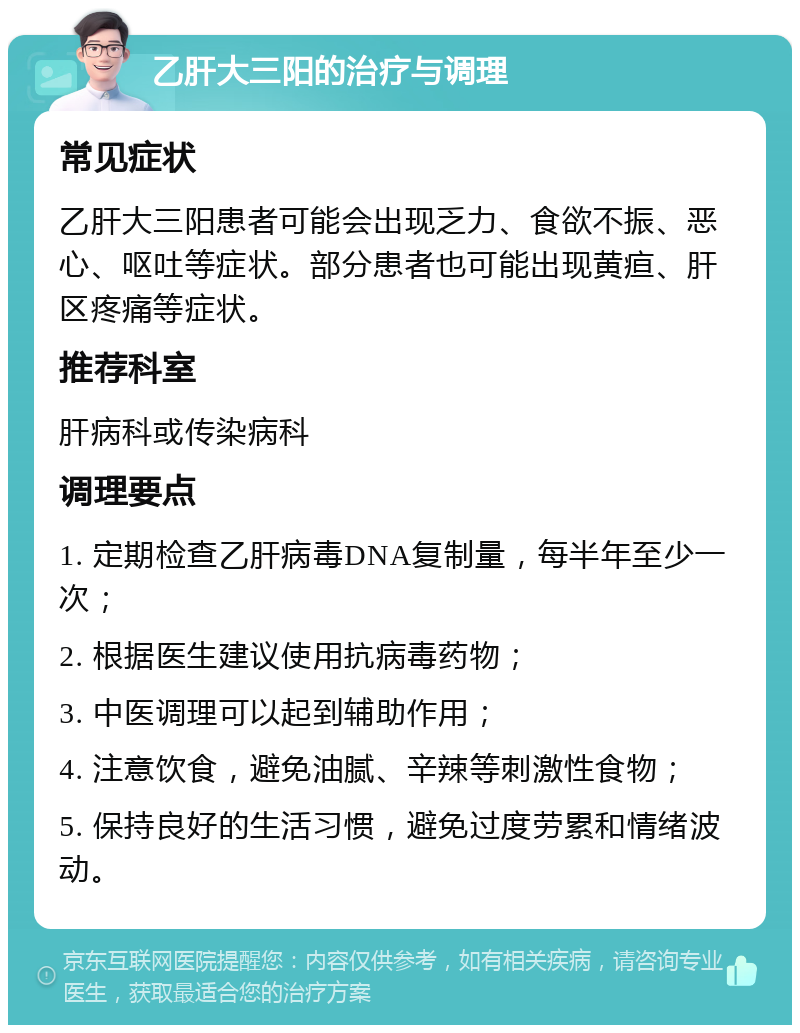 乙肝大三阳的治疗与调理

常见症状

乙肝大三阳患者可能会出现乏力、食欲不振、恶心、呕吐等症状。部分患者也可能出现黄疸、肝区疼痛等症状。

推荐科室

肝病科或传染病科

调理要点

1. 定期检查乙肝病毒DNA复制量，每半年至少一次；

2. 根据医生建议使用抗病毒药物；

3. 中医调理可以起到辅助作用；

4. 注意饮食，避免油腻、辛辣等刺激性食物；

5. 保持良好的生活习惯，避免过度劳累和情绪波动。

京东互联网医院提醒您：内容仅供参考，如有相关疾病，请咨询专业医生，获取最适合您的治疗方案